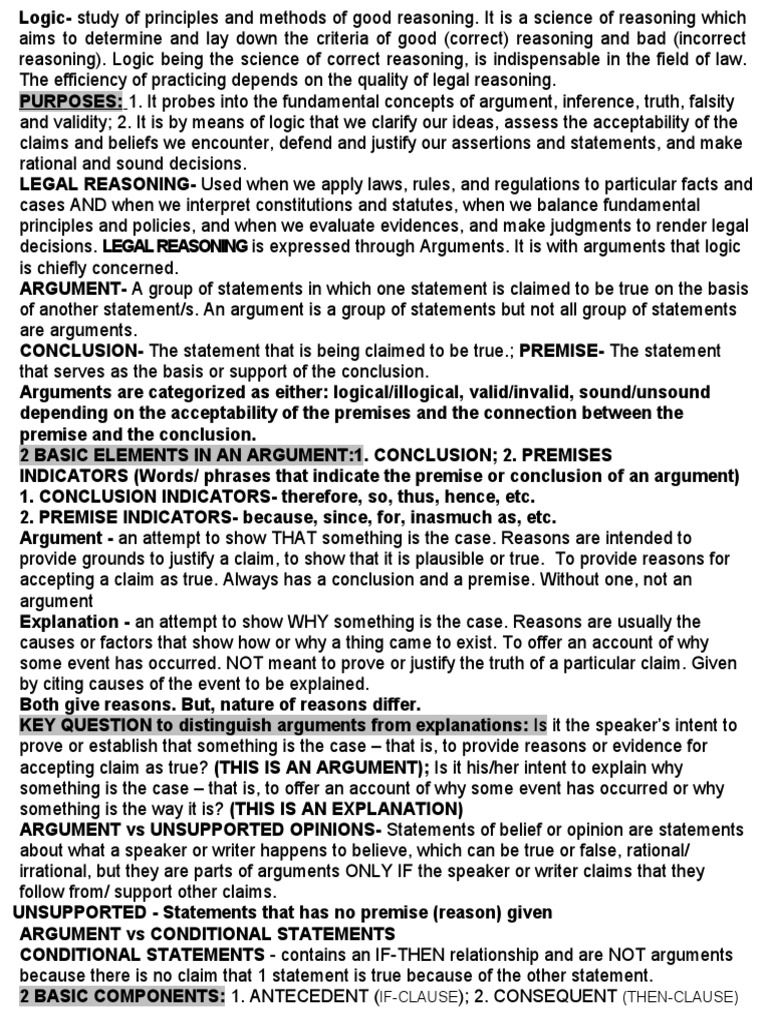 Logic- study of principles and methods of good reasoning. It is a science of reasoning which aims to determine and lay down the criteria of good (correct) reasoning and bad (incorrect reasoning). Logic being the science of correct reasoning, is indispensable in the field of law. The efficiency of practicing depends on the quality of legal reasoning.
PURPOSES: 1. It probes into the fundamental concepts of argument, inference, truth, falsity and validity; 2. It is by means of logic that we clarify our ideas, assess the acceptability of the claims and beliefs we encounter, defend and justify our assertions and statements, and make rational and sound decisions.
LEGAL REASONING- Used when we apply laws, rules, and regulations to particular facts and cases AND when we interpret constitutions and statutes, when we balance fundamental principles and policies, and when we evaluate evidences, and make judgments to render legal decisions. LEGAL REASONING is expressed through Arguments. It is with arguments that logic is chiefly concerned.
ARGUMENT- A group of statements in which one statement is claimed to be true on the basis of another statement/s. An argument is a group of statements but not all group of statements are arguments.
CONCLUSION- The statement that is being claimed to be true.; PREMISE- The statement that serves as the basis or support of the conclusion.
Arguments are categorized as either: logical/illogical, valid/invalid, sound/unsound depending on the acceptability of the premises and the connection between the premise and the conclusion.
2 BASIC ELEMENTS IN AN ARGUMENT:1. CONCLUSION; 2. PREMISES
INDICATORS (Words/ phrases that indicate the premise or conclusion of an argument)
1. CONCLUSION INDICATORS- therefore, so, thus, hence, etc.
2. PREMISE INDICATORS- because, since, for, inasmuch as, etc.
Argument - an attempt to show THAT something is the case. Reasons are intended to provide grounds to justify a claim, to show that it is plausible or true. To provide reasons for accepting a claim as true. Always has a conclusion and a premise. Without one, not an argument
Explanation - an attempt to show WHY something is the case. Reasons are usually the causes or factors that show how or why a thing came to exist. To offer an account of why some event has occurred. NOT meant to prove or justify the truth of a particular claim. Given by citing causes of the event to be explained.
Both give reasons. But, nature of reasons differ.
KEY QUESTION to distinguish arguments from explanations: Is it the speaker's intent to prove or establish that something is the case – that is, to provide reasons or evidence for accepting claim as true? (THIS IS AN ARGUMENT); Is it his/her intent to explain why something is the case – that is, to offer an account of why some event has occurred or why something is the way it is? (THIS IS AN EXPLANATION)
ARGUMENT vs UNSUPPORTED OPINIONS- Statements of belief or opinion are statements about what a speaker or writer happens to believe, which can be true or false, rational/ irrational, but they are parts of arguments ONLY IF the speaker or writer claims that they follow from/ support other claims.
UNSUPPORTED - Statements that has no premise (reason) given
ARGUMENT vs CONDITIONAL STATEMENTS
CONDITIONAL STATEMENTS - contains an IF-THEN relationship and are NOT arguments because there is no claim that 1 statement is true because of the other statement.
2 BASIC COMPONENTS: 1. ANTECEDENT (IF-CLAUSE); 2. CONSEQUENT (THEN-CLAUSE)